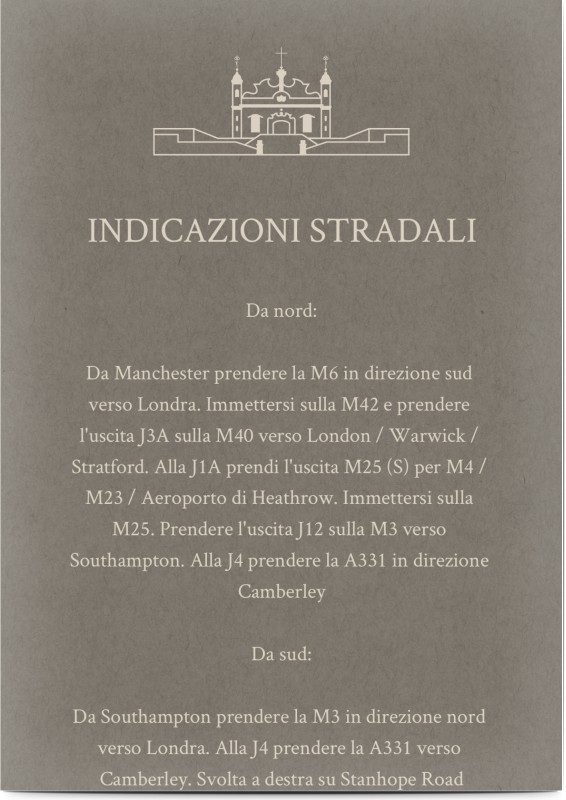 INDICAZIONI STRADALI

Da nord:

Da Manchester prendere la M6 in direzione sud verso Londra. Immettersi sulla M42 e prendere l'uscita J3A sulla M40 verso London / Warwick / Stratford. Alla J1A prendi l'uscita M25 (S) per M4 / M23 / Aeroporto di Heathrow. Immettersi sulla M25. Prendere l'uscita J12 sulla M3 verso Southampton. Alla J4 prendere la A331 in direzione Camberley

Da sud:

Da Southampton prendere la M3 in direzione nord verso Londra. Alla J4 prendere la A331 verso Camberley. Svolta a destra su Stanhope Road